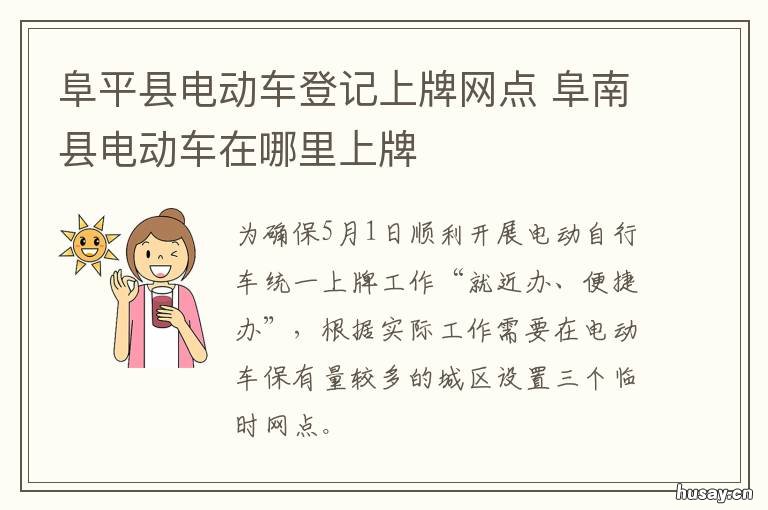 阜平县电动车登记上牌网点 阜南县电动车在哪里上牌

为确保5月1日顺利开展电动自行车统一上牌工作“就近办、便捷办”，根据实际工作需要在电动车保有量较多的城区设置三个临时网点。

husay.cn